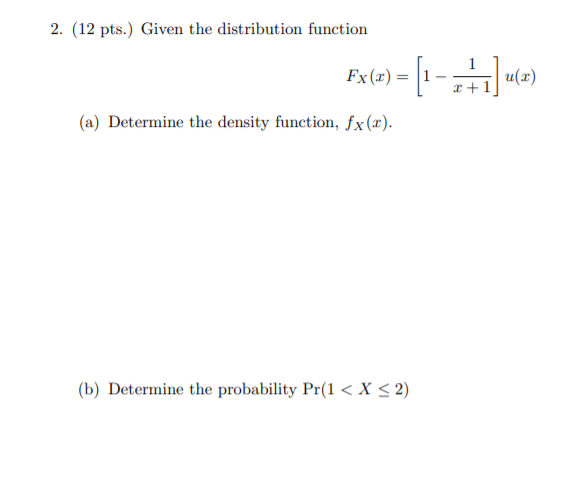 2. (12 pts.) Given the distribution function

$$F_X(x) = \left[1 - \frac{1}{x+1}\right] u(x)$$

(a) Determine the density function, $f_X(x)$.

(b) Determine the probability $\Pr(1 < X \leq 2)$